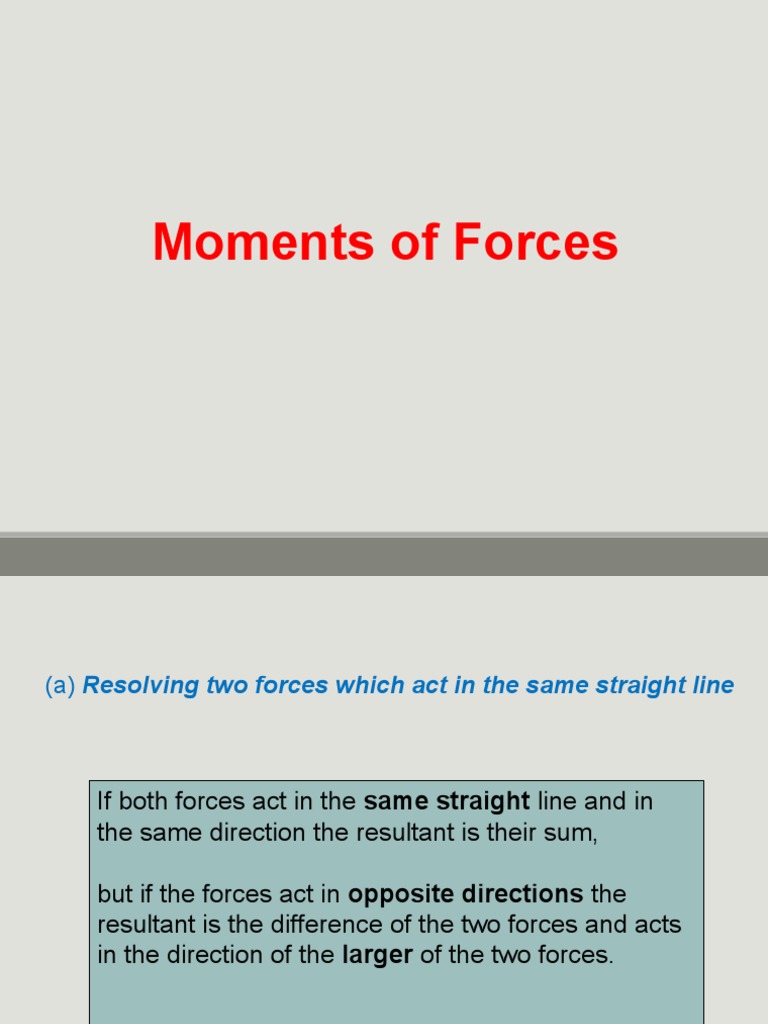 Moments of Forces

(a) Resolving two forces which act in the same straight line

If both forces act in the same straight line and in the same direction the resultant is their sum,

but if the forces act in opposite directions the resultant is the difference of the two forces and acts in the direction of the larger of the two forces.